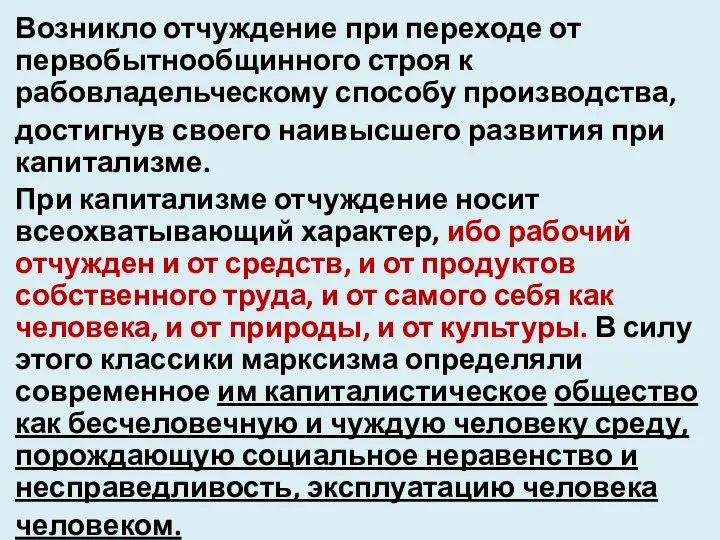 Возникло отчуждение при переходе от первобытнообщинного строя к рабовладельческому способу производства, достигнув своего наивысшего развития при капитализме.

При капитализме отчуждение носит всеохватывающий характер, ибо рабочий отчужден и от средств, и от продуктов собственного труда, и от самого себя как человека, и от природы, и от культуры. В силу этого классики марксизма определяли современное им капиталистическое общество как бесчеловечную и чуждую человеку среду, порождающую социальное неравенство и несправедливость, эксплуатацию человека человеком.